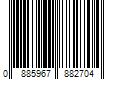 0 885967 882704